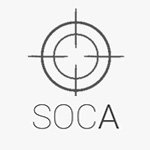 SOCA